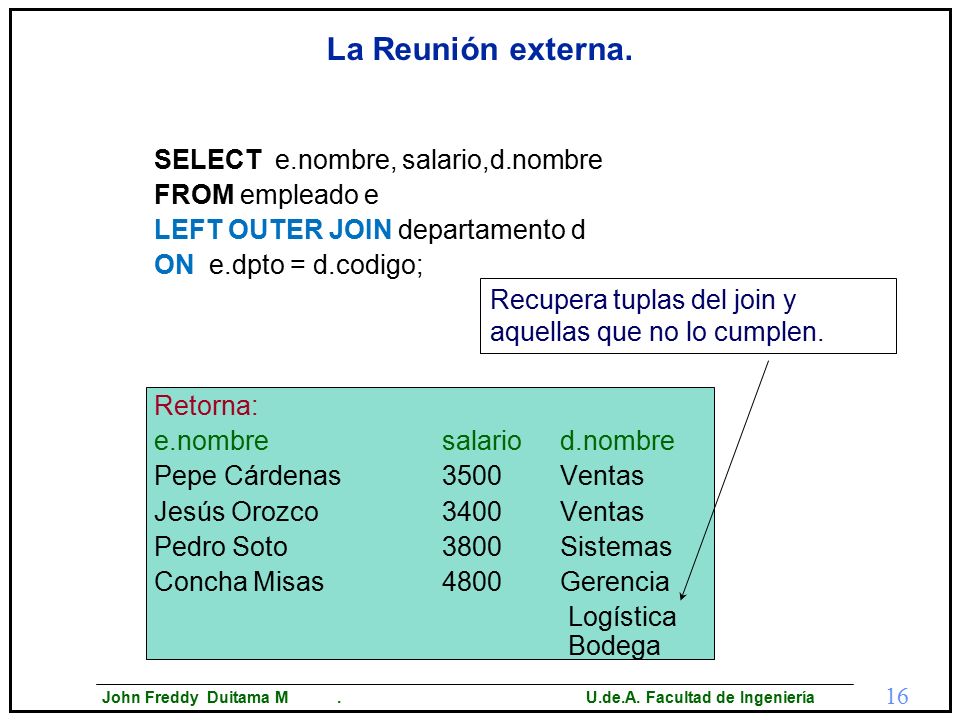 La Reunión externa.

SELECT e.nombre, salario,d.nombre
FROM empleado e
LEFT OUTER JOIN departamento d
ON e.dpto = d.codigo;

Recupera tuplas del join y aquellas que no lo cumplen.

Retorna:

| e.nombre | salario | d.nombre |
|---|---|---|
| Pepe Cárdenas | 3500 | Ventas |
| Jesús Orozco | 3400 | Ventas |
| Pedro Soto | 3800 | Sistemas |
| Concha Misas | 4800 | Gerencia |
| | | Logística |
| | | Bodega |

John Freddy Duitama M . U.de.A. Facultad de Ingeniería 16